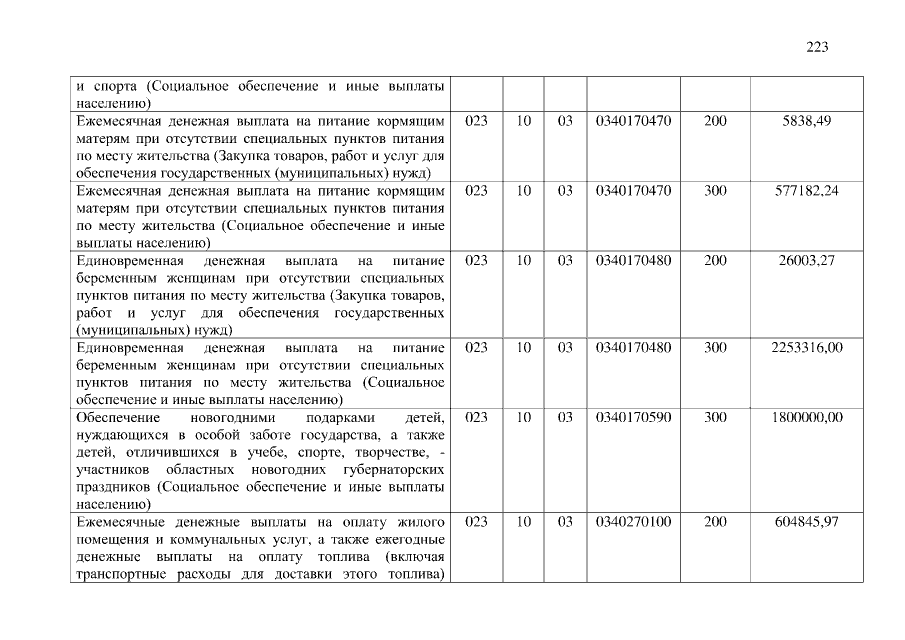 223

| | | | | | | |
|---|---|---|---|---|---|---|
| и спорта (Социальное обеспечение и иные выплаты населению) | | | | | | |
| Ежемесячная денежная выплата на питание кормящим матерям при отсутствии специальных пунктов питания по месту жительства (Закупка товаров, работ и услуг для обеспечения государственных (муниципальных) нужд) | 023 | 10 | 03 | 0340170470 | 200 | 5838,49 |
| Ежемесячная денежная выплата на питание кормящим матерям при отсутствии специальных пунктов питания по месту жительства (Социальное обеспечение и иные выплаты населению) | 023 | 10 | 03 | 0340170470 | 300 | 577182,24 |
| Единовременная денежная выплата на питание беременным женщинам при отсутствии специальных пунктов питания по месту жительства (Закупка товаров, работ и услуг для обеспечения государственных (муниципальных) нужд) | 023 | 10 | 03 | 0340170480 | 200 | 26003,27 |
| Единовременная денежная выплата на питание беременным женщинам при отсутствии специальных пунктов питания по месту жительства (Социальное обеспечение и иные выплаты населению) | 023 | 10 | 03 | 0340170480 | 300 | 2253316,00 |
| Обеспечение новогодними подарками детей, нуждающихся в особой заботе государства, а также детей, отличившихся в учебе, спорте, творчестве, - участников областных новогодних губернаторских праздников (Социальное обеспечение и иные выплаты населению) | 023 | 10 | 03 | 0340170590 | 300 | 1800000,00 |
| Ежемесячные денежные выплаты на оплату жилого помещения и коммунальных услуг, а также ежегодные денежные выплаты на оплату топлива (включая транспортные расходы для доставки этого топлива) | 023 | 10 | 03 | 0340270100 | 200 | 604845,97 |